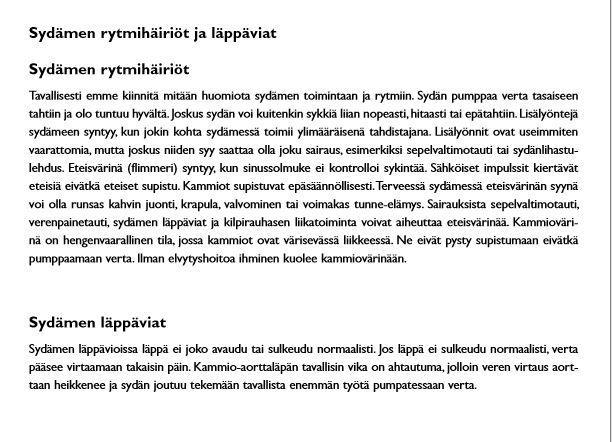 Sydämen rytmihäiriöt ja läppäviat

Sydämen rytmihäiriöt

Tavallisesti emme kiinnitä mitään huomiota sydämen toimintaan ja rytmiin. Sydän pumppaa verta tasaiseen tahtiin ja olo tuntuu hyvältä. Joskus sydän voi kuitenkin sykkiä liian nopeasti, hitaasti tai epätahtiin. Lisälyöntejä sydämeen syntyy, kun jokin kohta sydämessä toimii ylimääräisenä tahdistajana. Lisälyönnit ovat useimmiten vaarattomia, mutta joskus niiden syy saattaa olla joku sairaus, esimerkiksi sepelvaltimotauti tai sydänlihastulehdus. Eteisvärinä (flimmeri) syntyy, kun sinussolmuke ei kontrolloi sykintää. Sähköiset impulssit kiertävät eteisiä eivätkä eteiset supistu. Kammiot supistuvat epäsäännöllisesti. Terveessä sydämessä eteisvärinän syynä voi olla runsas kahvin juonti, krapula, valvominen tai voimakas tunne-elämys. Sairauksista sepelvaltimotauti, verenpainetauti, sydämen läppäviat ja kilpirauhasen liikatoiminta voivat aiheuttaa eteisvärinää. Kammiovärinä on hengenvaarallinen tila, jossa kammiot ovat värisevässä liikkeessä. Ne eivät pysty supistumaan eivätkä pumppaamaan verta. Ilman elvytyshoitoa ihminen kuolee kammiovärinään.

Sydämen läppäviat

Sydämen läppävioissa läppä ei joko avaudu tai sulkeudu normaalisti. Jos läppä ei sulkeudu normaalisti, verta pääsee virtaamaan takaisin päin. Kammio-aorttaläpän tavallisin vika on ahtautuma, jolloin veren virtaus aorttaan heikkenee ja sydän joutuu tekemään tavallista enemmän työtä pumpatessaan verta.